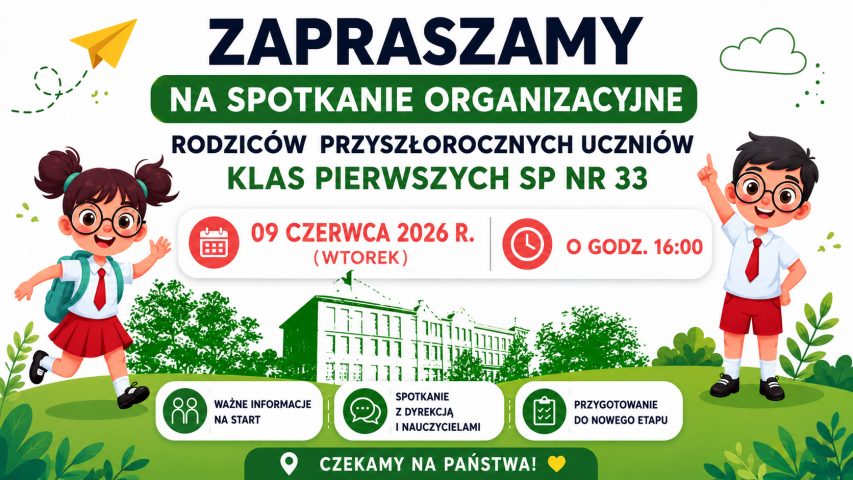 ZAPRASZAMY

NA SPOTKANIE ORGANIZACYJNE

RODZICÓW PRZYSZŁOROCZNYCH UCZNIÓW

KLAS PIERWSZYCH SP NR 33

09 CZERWCA 2026 R.
(WTOREK)

O GODZ. 16:00

WAŻNE INFORMACJE NA START

SPOTKANIE Z DYREKCJĄ I NAUCZYCIELAMI

PRZYGOTOWANIE DO NOWEGO ETAPU

CZEKAMY NA PAŃSTWA!